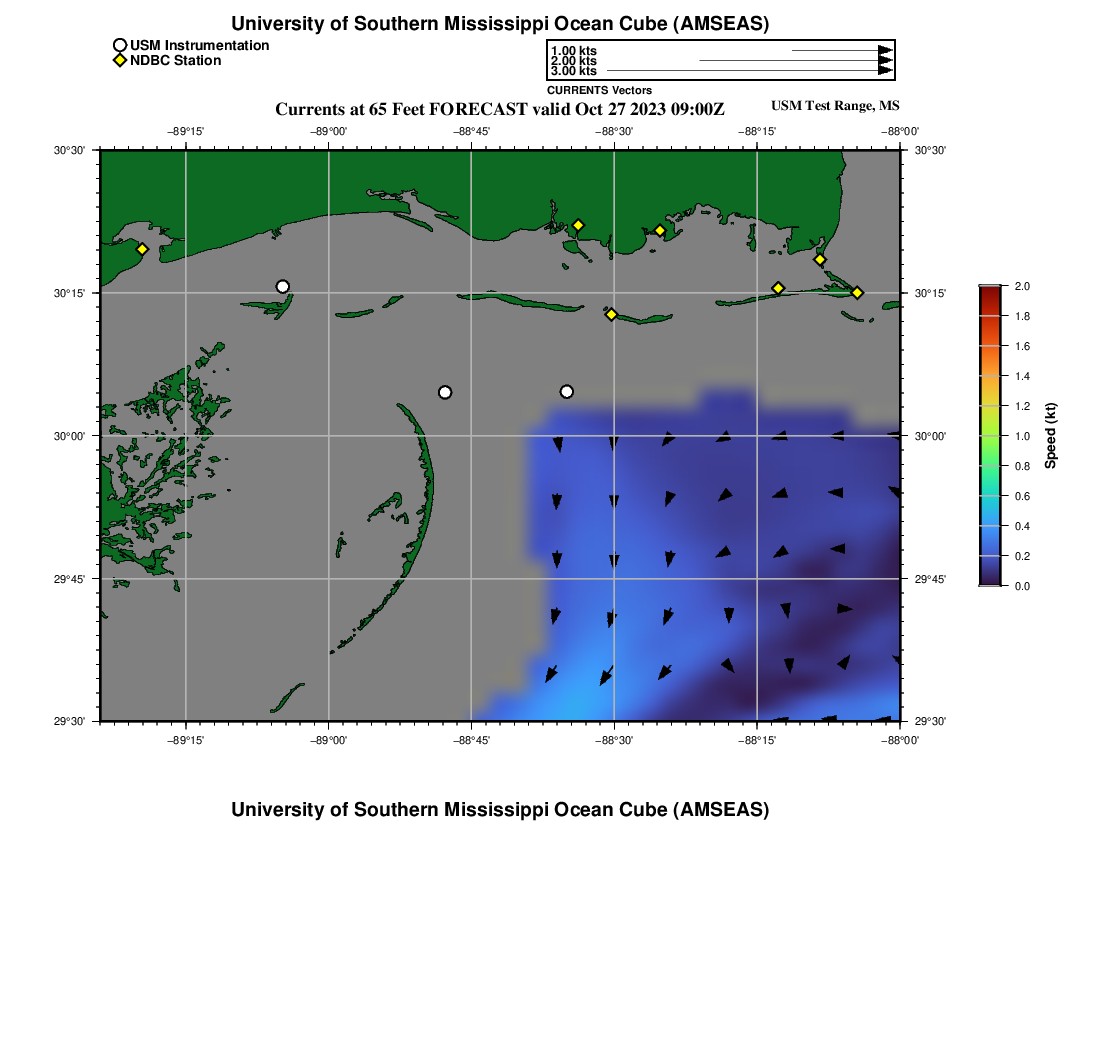 University of Southern Mississippi Ocean Cube (AMSEAS)

USM Instrumentation
NDBC Station

1.00 kts
2.00 kts
3.00 kts
CURRENTS Vectors

Currents at 65 Feet FORECAST valid Oct 27 2023 09:00Z

USM Test Range, MS

−89°15' −89°00' −88°45' −88°30' −88°15' −88°00'

30°30' 30°15' 30°00' 29°45' 29°30'

30°30' 30°15' 30°00' 29°45' 29°30'

−89°15' −89°00' −88°45' −88°30' −88°15' −88°00'

2.0
1.8
1.6
1.4
1.2
1.0
0.8
0.6
0.4
0.2
0.0
Speed (kt)

University of Southern Mississippi Ocean Cube (AMSEAS)